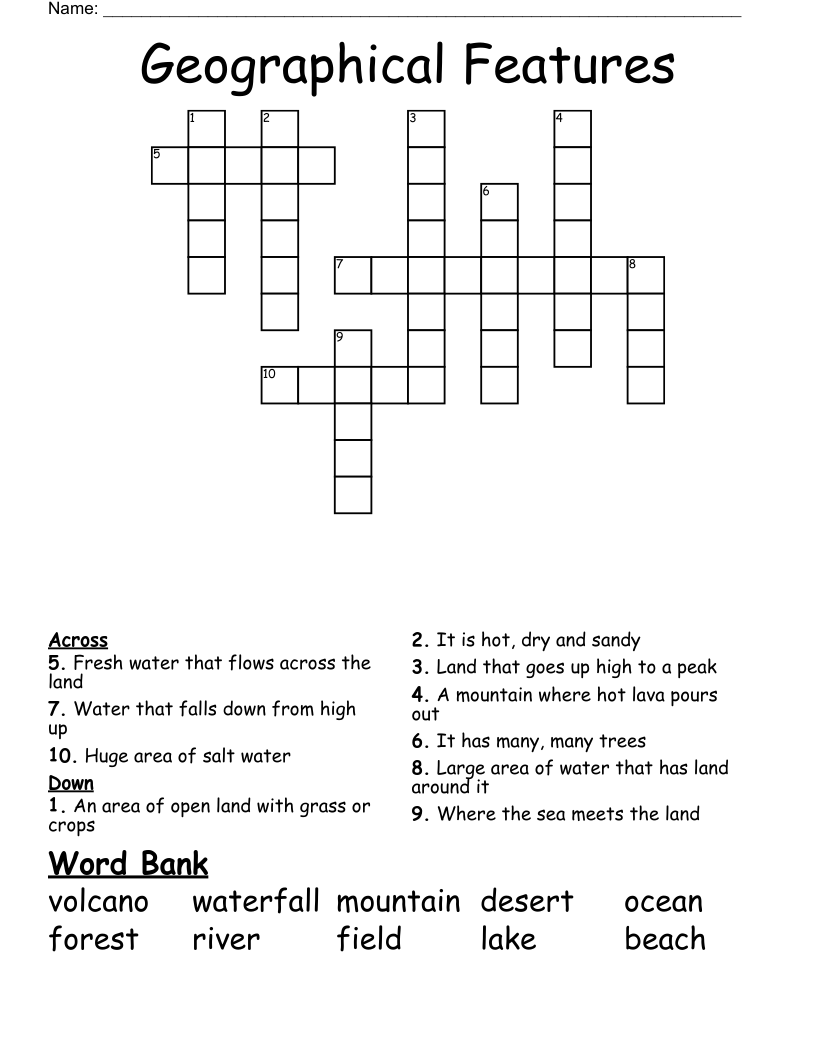 Name: ____

Geographical Features

1
2
3
4
5
6
7
8
9
10

Across
5. Fresh water that flows across the land
7. Water that falls down from high up
10. Huge area of salt water
Down
1. An area of open land with grass or crops

2. It is hot, dry and sandy
3. Land that goes up high to a peak
4. A mountain where hot lava pours out
6. It has many, many trees
8. Large area of water that has land around it
9. Where the sea meets the land

Word Bank
volcano waterfall mountain desert ocean
forest river field lake beach